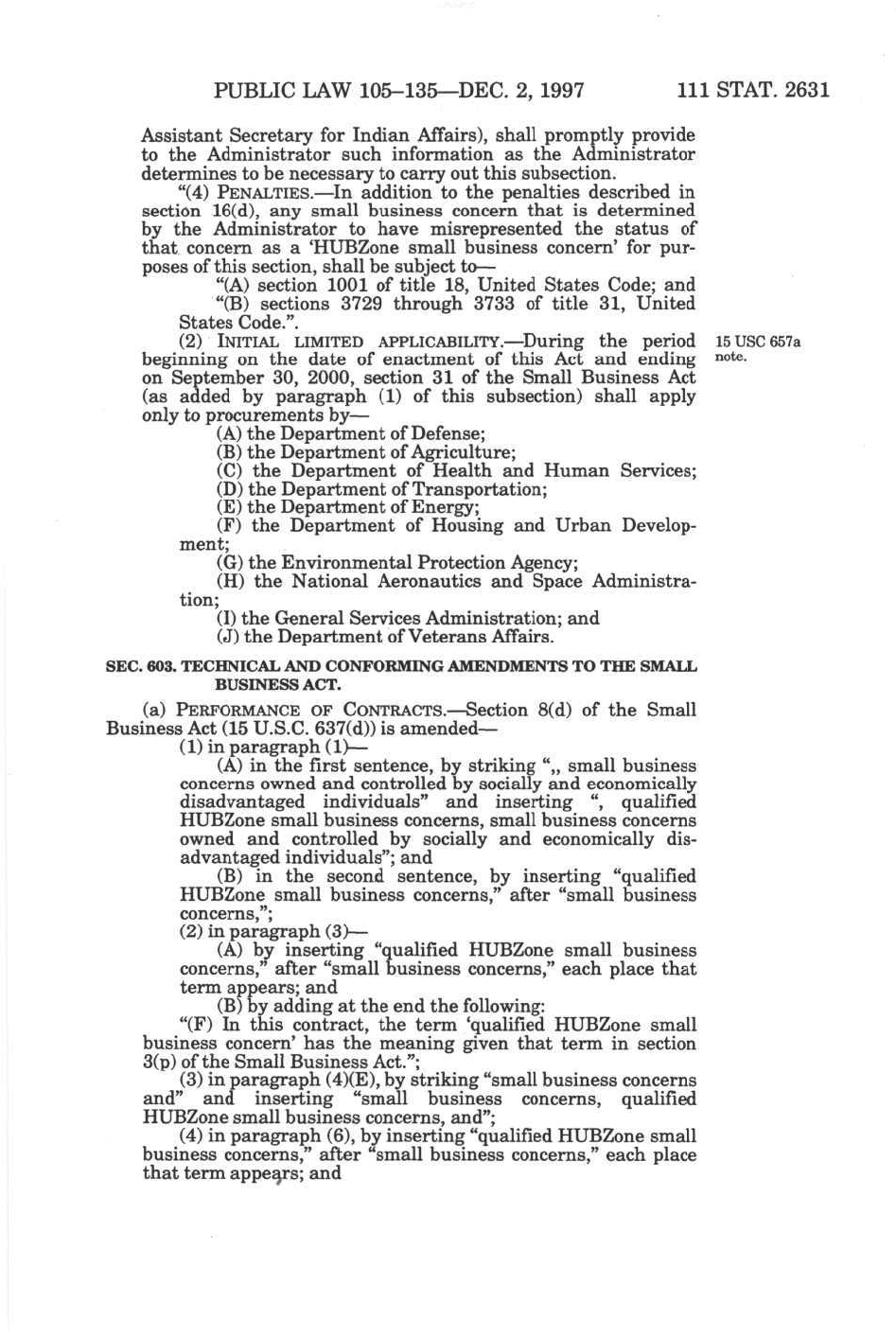 PUBLIC LAW 105–135—DEC. 2, 1997 111 STAT. 2631

Assistant Secretary for Indian Affairs), shall promptly provide to the Administrator such information as the Administrator determines to be necessary to carry out this subsection.

"(4) PENALTIES.—In addition to the penalties described in section 16(d), any small business concern that is determined by the Administrator to have misrepresented the status of that concern as a 'HUBZone small business concern' for purposes of this section, shall be subject to—

"(A) section 1001 of title 18, United States Code; and

"(B) sections 3729 through 3733 of title 31, United States Code.".

(2) INITIAL LIMITED APPLICABILITY.—During the period beginning on the date of enactment of this Act and ending on September 30, 2000, section 31 of the Small Business Act (as added by paragraph (1) of this subsection) shall apply only to procurements by—

15 USC 657a note.

(A) the Department of Defense;

(B) the Department of Agriculture;

(C) the Department of Health and Human Services;

(D) the Department of Transportation;

(E) the Department of Energy;

(F) the Department of Housing and Urban Development;

(G) the Environmental Protection Agency;

(H) the National Aeronautics and Space Administration;

(I) the General Services Administration; and

(J) the Department of Veterans Affairs.

SEC. 603. TECHNICAL AND CONFORMING AMENDMENTS TO THE SMALL BUSINESS ACT.

(a) PERFORMANCE OF CONTRACTS.—Section 8(d) of the Small Business Act (15 U.S.C. 637(d)) is amended—

(1) in paragraph (1)—

(A) in the first sentence, by striking ",, small business concerns owned and controlled by socially and economically disadvantaged individuals" and inserting ", qualified HUBZone small business concerns, small business concerns owned and controlled by socially and economically disadvantaged individuals"; and

(B) in the second sentence, by inserting "qualified HUBZone small business concerns," after "small business concerns,";

(2) in paragraph (3)—

(A) by inserting "qualified HUBZone small business concerns," after "small business concerns," each place that term appears; and

(B) by adding at the end the following:

"(F) In this contract, the term 'qualified HUBZone small business concern' has the meaning given that term in section 3(p) of the Small Business Act.";

(3) in paragraph (4)(E), by striking "small business concerns and" and inserting "small business concerns, qualified HUBZone small business concerns, and";

(4) in paragraph (6), by inserting "qualified HUBZone small business concerns," after "small business concerns," each place that term appears; and